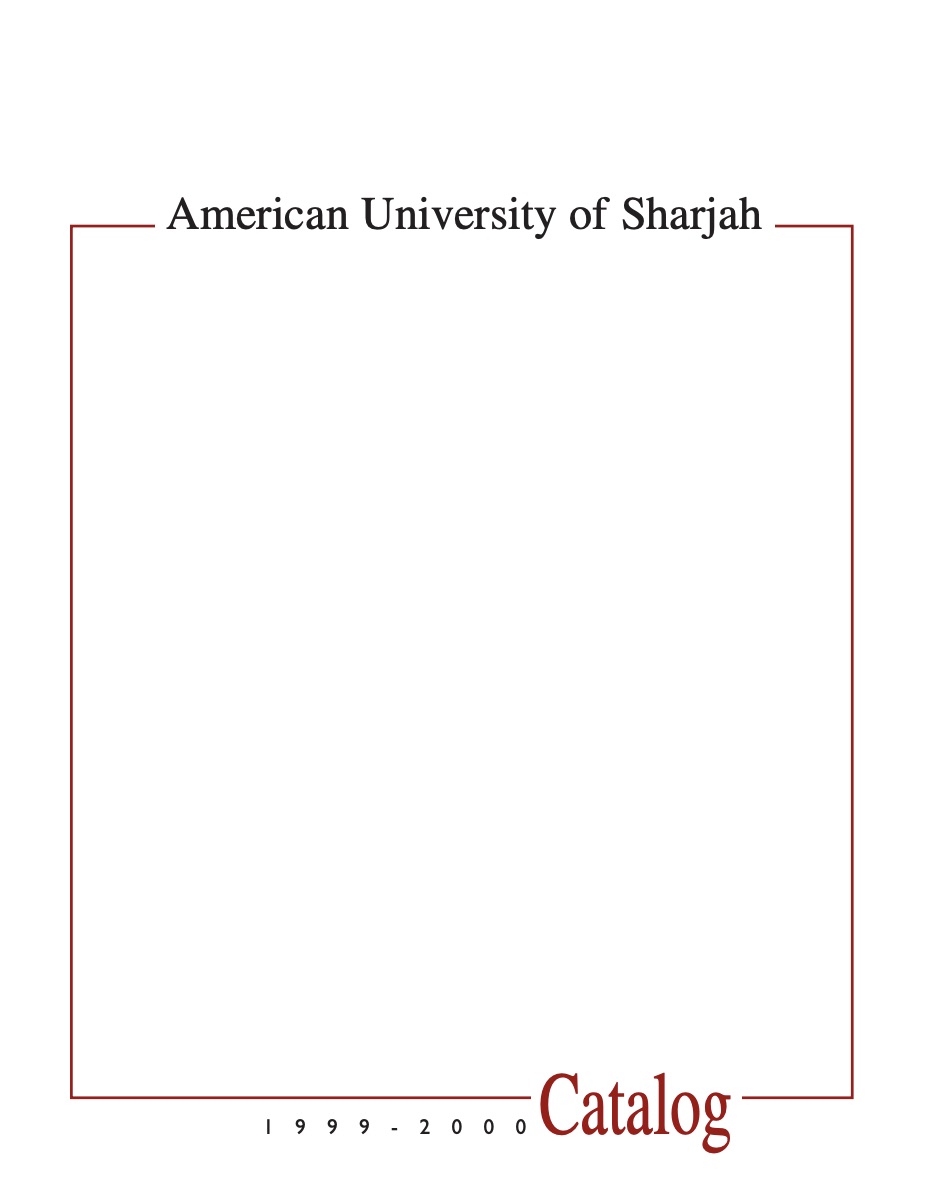 American University of Sharjah

1999-2000 Catalog